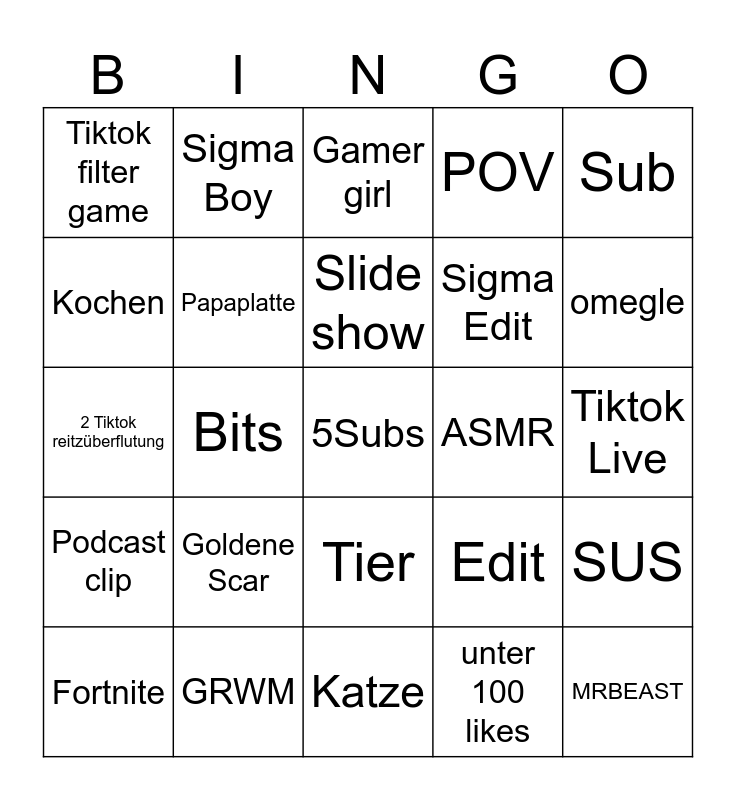 | B | I | N | G | O |
|---|---|---|---|---|
| Tiktok filter game | Sigma Boy | Gamer girl | POV | Sub |
| Kochen | Papaplatte | Slide show | Sigma Edit | omegle |
| 2 Tiktok reitzüberflutung | Bits | 5Subs | ASMR | Tiktok Live |
| Podcast clip | Goldene Scar | Tier | Edit | SUS |
| Fortnite | GRWM | Katze | unter 100 likes | MRBEAST |